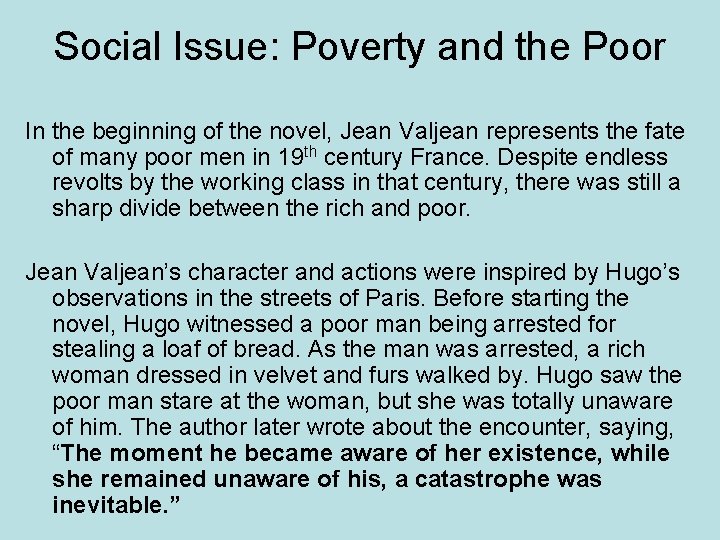 Social Issue: Poverty and the Poor

In the beginning of the novel, Jean Valjean represents the fate of many poor men in 19th century France. Despite endless revolts by the working class in that century, there was still a sharp divide between the rich and poor.

Jean Valjean's character and actions were inspired by Hugo's observations in the streets of Paris. Before starting the novel, Hugo witnessed a poor man being arrested for stealing a loaf of bread. As the man was arrested, a rich woman dressed in velvet and furs walked by. Hugo saw the poor man stare at the woman, but she was totally unaware of him. The author later wrote about the encounter, saying, "The moment he became aware of her existence, while she remained unaware of his, a catastrophe was inevitable."